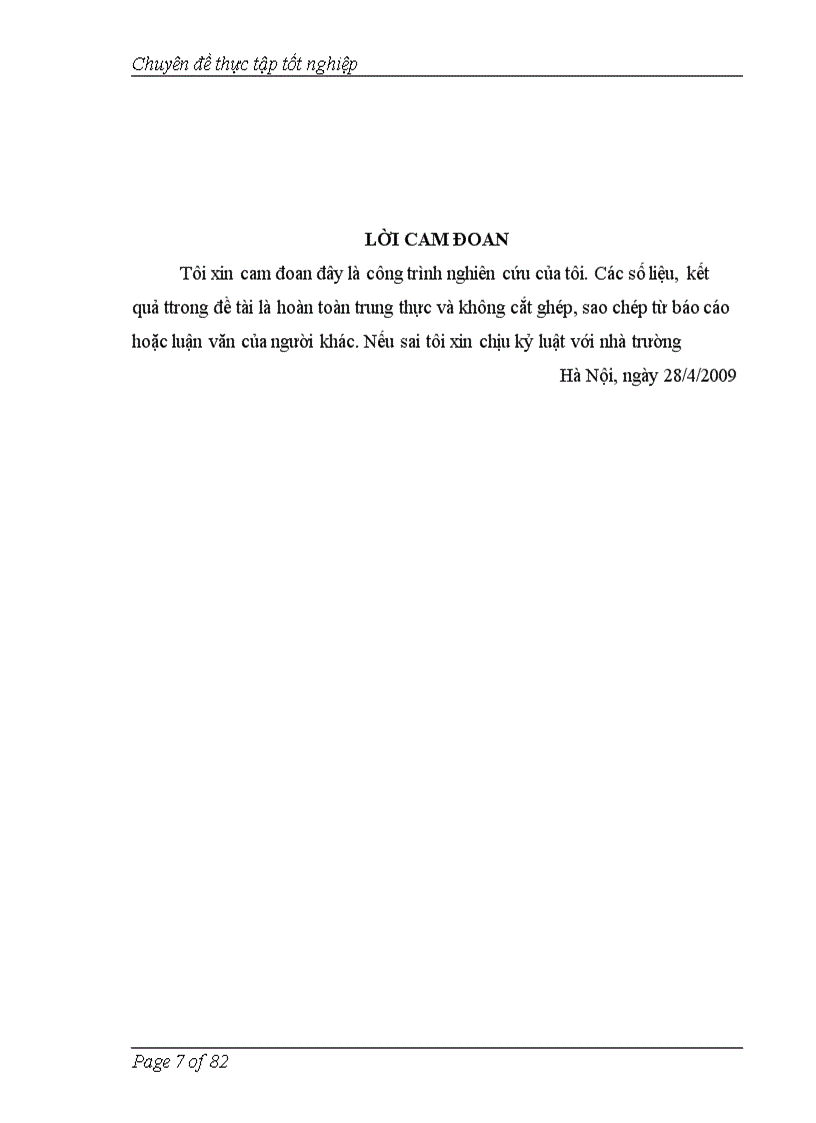 Chuyên đề thực tập tốt nghiệp

LỜI CAM ĐOAN

Tôi xin cam đoan đây là công trình nghiên cứu của tôi. Các số liệu, kết quả ttrong đề tài là hoàn toàn trung thực và không cắt ghép, sao chép từ báo cáo hoặc luận văn của người khác. Nếu sai tôi xin chịu kỷ luật với nhà trường

Hà Nội, ngày 28/4/2009

Page 7 of 82